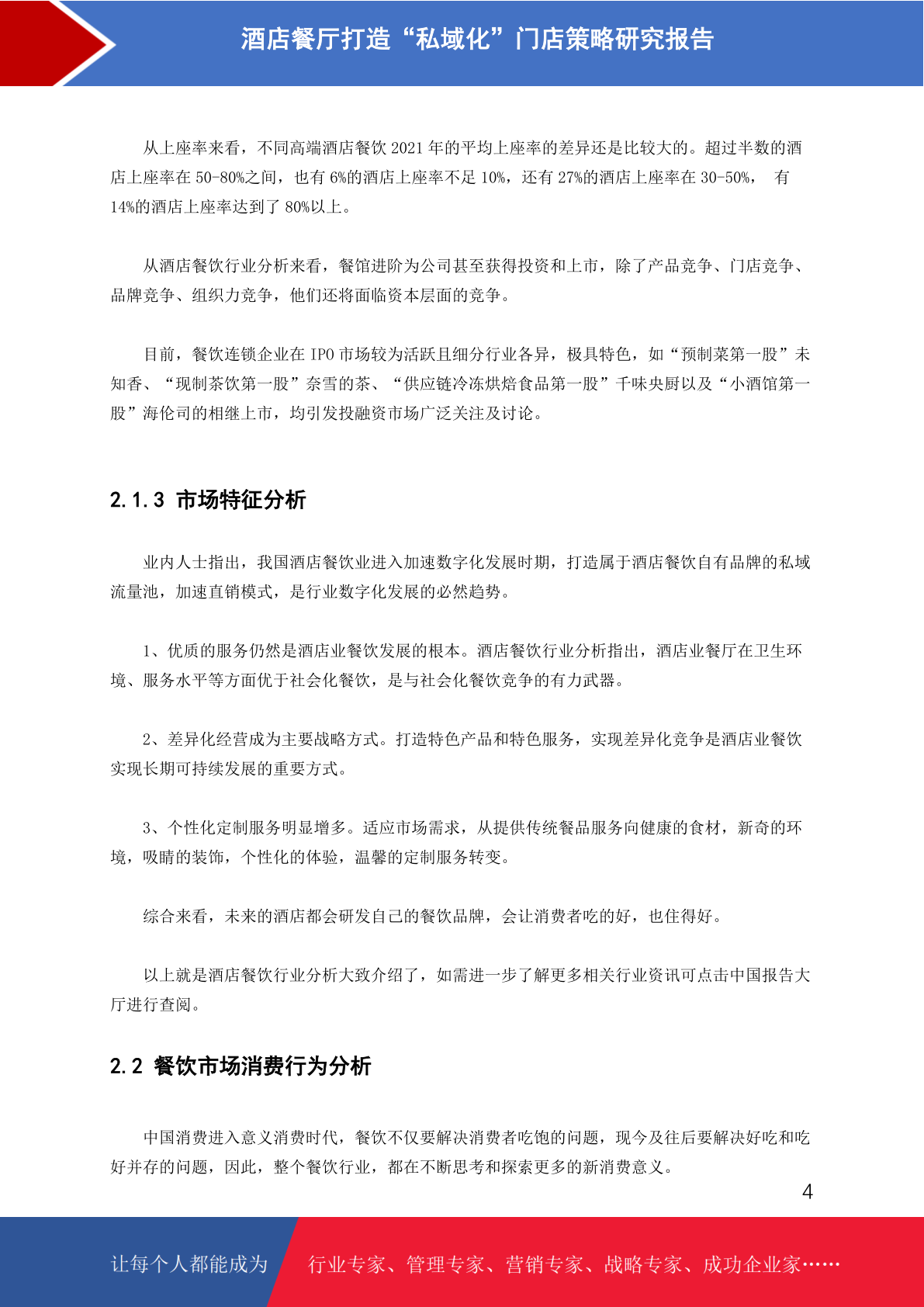 酒店餐厅打造“私域化”门店策略研究报告

从上座率来看，不同高端酒店餐饮 2021 年的平均上座率的差异还是比较大的。超过半数的酒店上座率在 50-80%之间，也有 6%的酒店上座率不足 10%，还有 27%的酒店上座率在 30-50%， 有 14%的酒店上座率达到了 80%以上。

从酒店餐饮行业分析来看，餐馆进阶为公司甚至获得投资和上市，除了产品竞争、门店竞争、品牌竞争、组织力竞争，他们还将面临资本层面的竞争。

目前，餐饮连锁企业在 IPO 市场较为活跃且细分行业各异，极具特色，如“预制菜第一股”未知香、“现制茶饮第一股”奈雪的茶、“供应链冷冻烘焙食品第一股”千味央厨以及“小酒馆第一股”海伦司的相继上市，均引发投融资市场广泛关注及讨论。

2.1.3 市场特征分析

业内人士指出，我国酒店餐饮业进入加速数字化发展时期，打造属于酒店餐饮自有品牌的私域流量池，加速直销模式，是行业数字化发展的必然趋势。

1、优质的服务仍然是酒店业餐饮发展的根本。酒店餐饮行业分析指出，酒店业餐厅在卫生环境、服务水平等方面优于社会化餐饮，是与社会化餐饮竞争的有力武器。

2、差异化经营成为主要战略方式。打造特色产品和特色服务，实现差异化竞争是酒店业餐饮实现长期可持续发展的重要方式。

3、个性化定制服务明显增多。适应市场需求，从提供传统餐品服务向健康的食材，新奇的环境，吸睛的装饰，个性化的体验，温馨的定制服务转变。

综合来看，未来的酒店都会研发自己的餐饮品牌，会让消费者吃的好，也住得好。

以上就是酒店餐饮行业分析大致介绍了，如需进一步了解更多相关行业资讯可点击中国报告大厅进行查阅。

2.2 餐饮市场消费行为分析

中国消费进入意义消费时代，餐饮不仅要解决消费者吃饱的问题，现今及往后要解决好吃和吃好并存的问题，因此，整个餐饮行业，都在不断思考和探索更多的新消费意义。

4

让每个人都能成为 行业专家、管理专家、营销专家、战略专家、成功企业家……